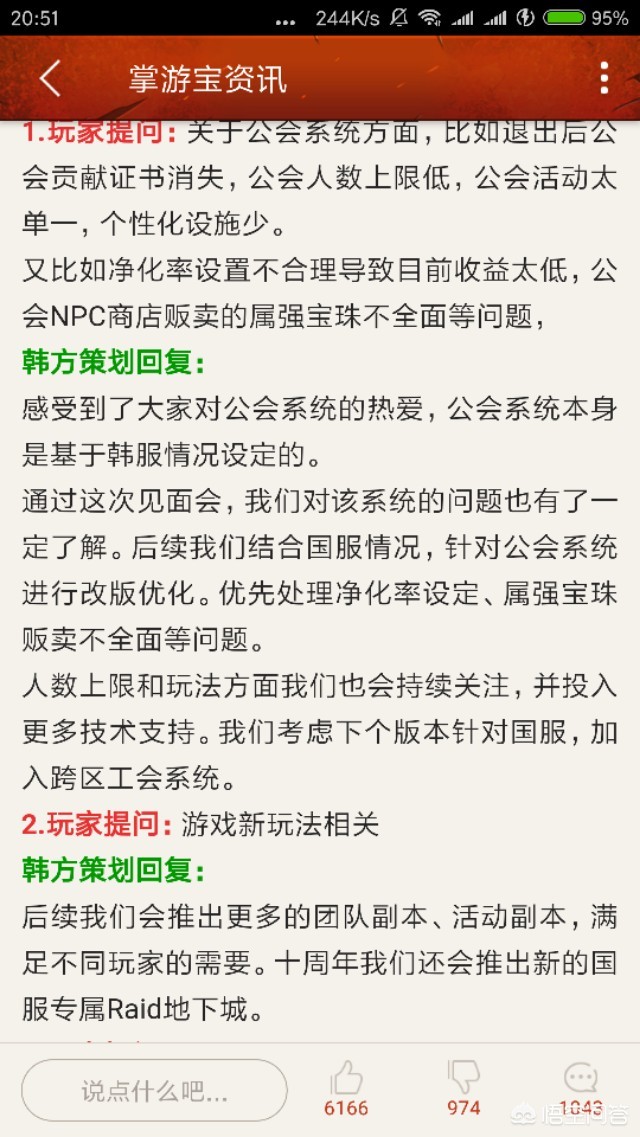 20:51 ... 244K/s 95%

掌游宝资讯

1.玩家提问：关于公会系统方面，比如退出后公会贡献证书消失，公会人数上限低，公会活动太单一，个性化设施少。

又比如净化率设置不合理导致目前收益太低，公会NPC商店贩卖的属强宝珠不全面等问题，

韩方策划回复：

感受到了大家对公会系统的热爱，公会系统本身是基于韩服情况设定的。

通过这次见面会，我们对该系统的问题也有了一定了解。后续我们结合国服情况，针对公会系统进行改版优化。优先处理净化率设定、属强宝珠贩卖不全面等问题。

人数上限和玩法方面我们也会持续关注，并投入更多技术支持。我们考虑下个版本针对国服，加入跨区工会系统。

2.玩家提问：游戏新玩法相关

韩方策划回复：

后续我们会推出更多的团队副本、活动副本，满足不同玩家的需要。十周年我们还会推出新的国服专属Raid地下城。

说点什么吧...

6166

974

1043

悟空问答